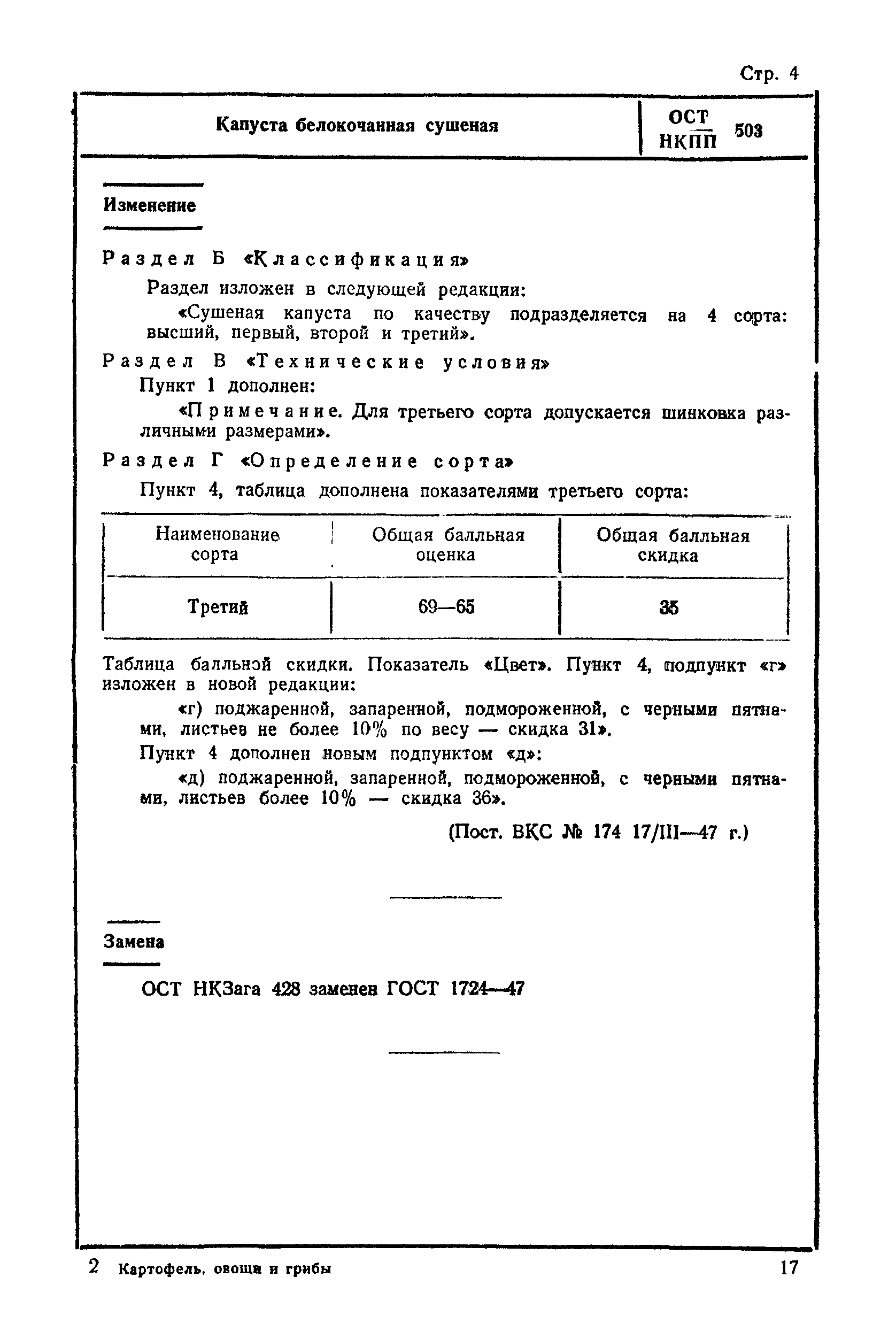 Стр. 4

Капуста белокочанная сушеная

ОСТ НКПП 503

Изменение

Раздел Б «Классификация»

Раздел изложен в следующей редакции:

«Сушеная капуста по качеству подразделяется на 4 сорта: высший, первый, второй и третий».

Раздел В «Технические условия»

Пункт 1 дополнен:

«Примечание. Для третьего сорта допускается шинковка различными размерами».

Раздел Г «Определение сорта»

Пункт 4, таблица дополнена показателями третьего сорта:

| Наименование сорта | Общая балльная оценка | Общая балльная скидка |
|---|---|---|
| Третий | 69—65 | 35 |

Таблица балльной скидки. Показатель «Цвет». Пункт 4, подпункт «г» изложен в новой редакции:

«г) поджаренной, запаренной, подмороженной, с черными пятнами, листьев не более 10% по весу — скидка 31».

Пункт 4 дополнен новым подпунктом «д»:

«д) поджаренной, запаренной, подмороженной, с черными пятнами, листьев более 10% — скидка 36».

(Пост. ВКС № 174 17/III—47 г.)

Замена

ОСТ НКЗага 428 заменен ГОСТ 1724—47

2 Картофель, овощи и грибы

17